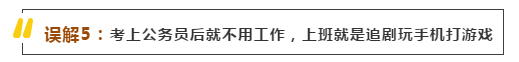 误解5：考上公务员后就不用工作，上班就是追剧玩手机打游戏